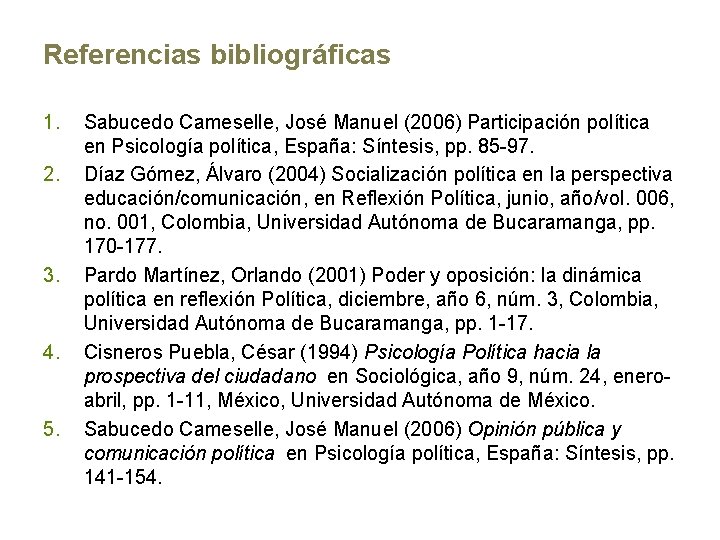 Referencias bibliográficas

1. Sabucedo Cameselle, José Manuel (2006) Participación política en Psicología política, España: Síntesis, pp. 85-97.
2. Díaz Gómez, Álvaro (2004) Socialización política en la perspectiva educación/comunicación, en Reflexión Política, junio, año/vol. 006, no. 001, Colombia, Universidad Autónoma de Bucaramanga, pp. 170-177.
3. Pardo Martínez, Orlando (2001) Poder y oposición: la dinámica política en reflexión Política, diciembre, año 6, núm. 3, Colombia, Universidad Autónoma de Bucaramanga, pp. 1-17.
4. Cisneros Puebla, César (1994) Psicología Política hacia la prospectiva del ciudadano en Sociológica, año 9, núm. 24, enero-abril, pp. 1-11, México, Universidad Autónoma de México.
5. Sabucedo Cameselle, José Manuel (2006) Opinión pública y comunicación política en Psicología política, España: Síntesis, pp. 141-154.